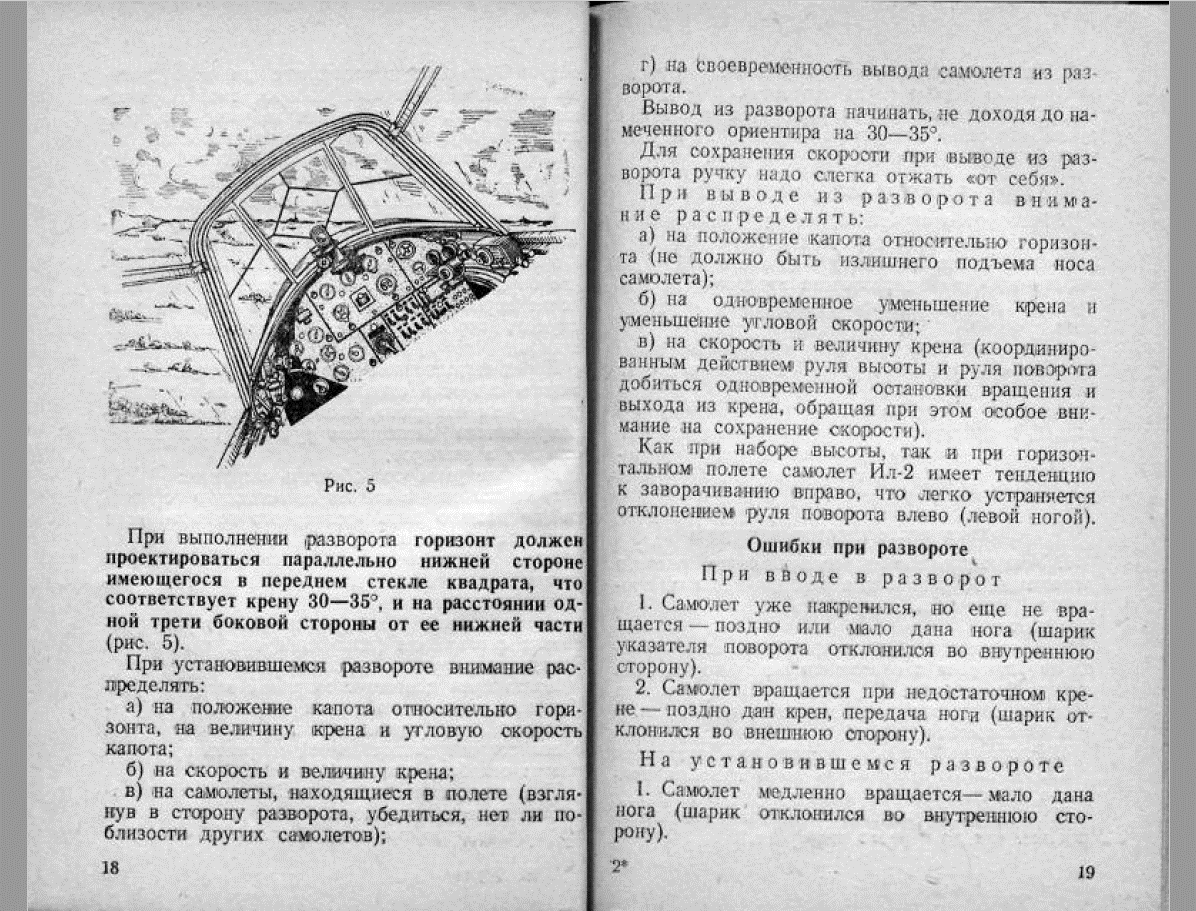 Рис. 5

При выполнении разворота горизонт должен проектироваться параллельно нижней стороне имеющегося в переднем стекле квадрата, что соответствует крену 30—35°, и на расстоянии одной трети боковой стороны от ее нижней части (рис. 5).

При установившемся развороте внимание распределять:

а) на положение капота относительно горизонта, на величину крена и угловую скорость капота;

б) на скорость и величину крена;

в) на самолеты, находящиеся в полете (взглянув в сторону разворота, убедиться, нет ли поблизости других самолетов);

18

г) на своевременность вывода самолета из разворота.

Вывод из разворота начинать, не доходя до намеченного ориентира на 30—35°.

Для сохранения скорости при выводе из разворота ручку надо слегка отжать «от себя».

При выводе из разворота внимание распределять:

а) на положение капота относительно горизонта (не должно быть излишнего подъема носа самолета);

б) на одновременное уменьшение крена и уменьшение угловой скорости;

в) на скорость и величину крена (координированным действием руля высоты и руля поворота добиться одновременной остановки вращения и выхода из крена, обращая при этом особое внимание на сохранение скорости).

Как при наборе высоты, так и при горизонтальном полете самолет Ил-2 имеет тенденцию к заворачиванию вправо, что легко устраняется отклонением руля поворота влево (левой ногой).

Ошибки при развороте

При вводе в разворот

1. Самолет уже накренился, но еще не вращается — поздно или мало дана нога (шарик указателя поворота отклонился во внутреннюю сторону).

2. Самолет вращается при недостаточном крене — поздно дан крен, передача ноги (шарик отклонился во внешнюю сторону).

На установившемся развороте

1. Самолет медленно вращается — мало дана нога (шарик отклонился во внутреннюю сторону).

2*

19